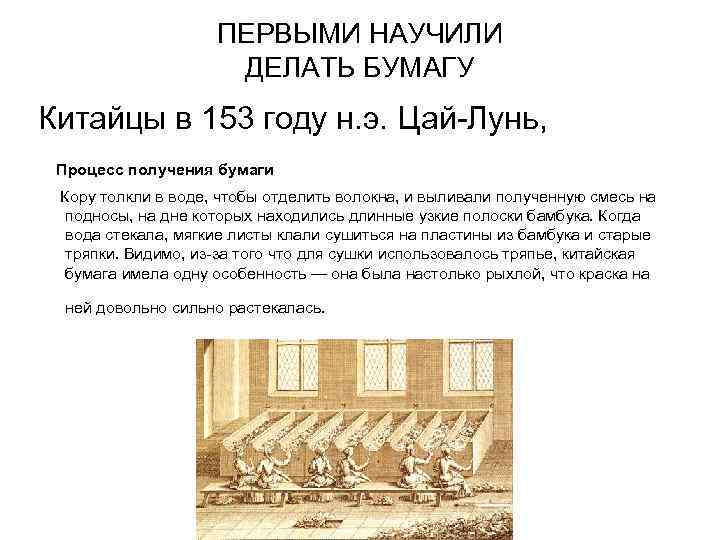 ПЕРВЫМИ НАУЧИЛИ ДЕЛАТЬ БУМАГУ

Китайцы в 153 году н.э. Цай-Лунь,

Процесс получения бумаги

Кору толкли в воде, чтобы отделить волокна, и выливали полученную смесь на подносы, на дне которых находились длинные узкие полоски бамбука. Когда вода стекала, мягкие листы клали сушиться на пластины из бамбука и старые тряпки. Видимо, из-за того что для сушки использовалось тряпье, китайская бумага имела одну особенность — она была настолько рыхлой, что краска на

ней довольно сильно растекалась.